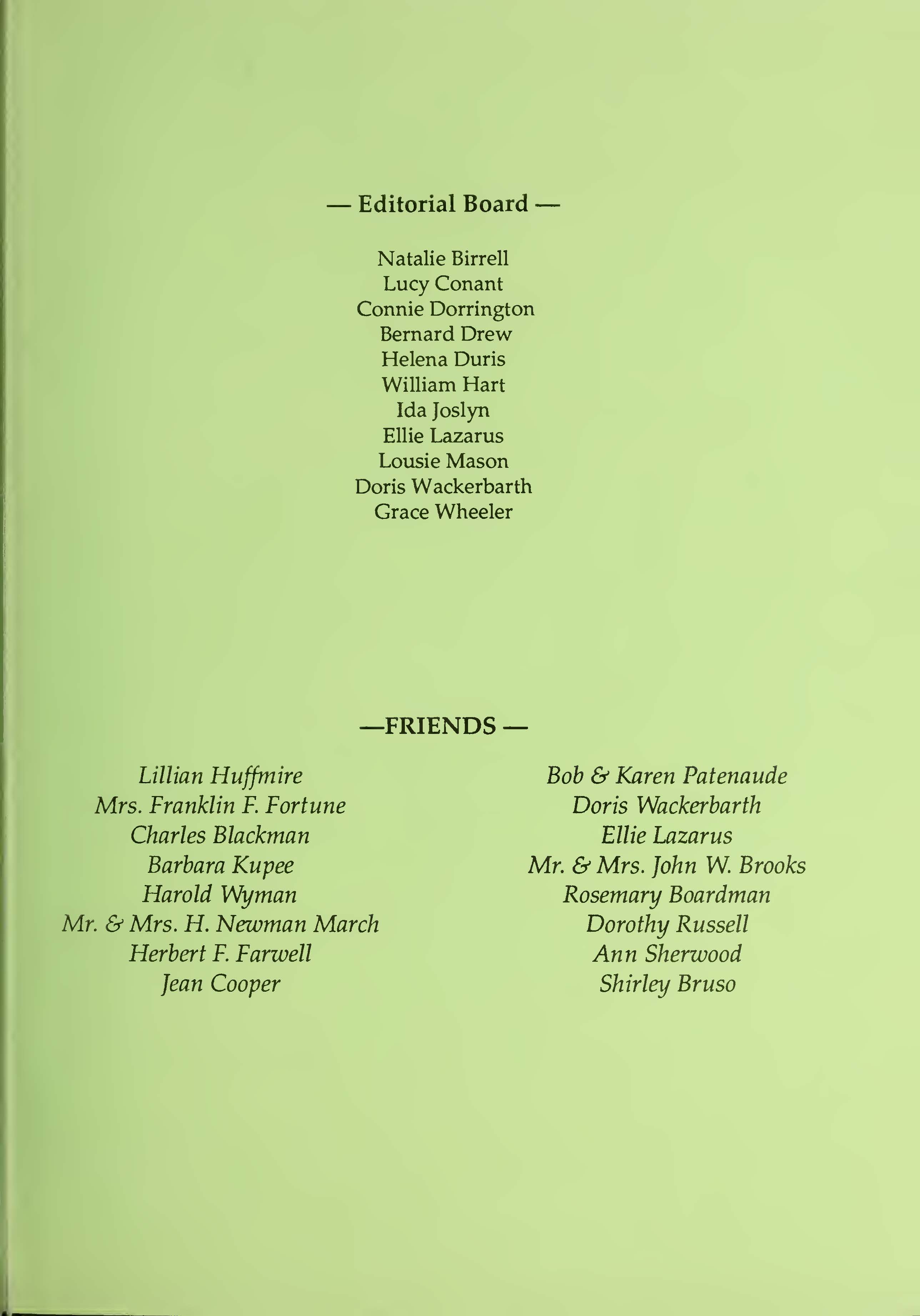 — Editorial Board —

Natalie Birrell
Lucy Conant
Connie Dorrington
Bernard Drew
Helena Duris
William Hart
Ida Joslyn
Ellie Lazarus
Lousie Mason
Doris Wackerbarth
Grace Wheeler

—FRIENDS —

Lillian Huffmire
Mrs. Franklin F. Fortune
Charles Blackman
Barbara Kupee
Harold Wyman
Mr. & Mrs. H. Newman March
Herbert F. Farwell
Jean Cooper

Bob & Karen Patenaude
Doris Wackerbarth
Ellie Lazarus
Mr. & Mrs. John W. Brooks
Rosemary Boardman
Dorothy Russell
Ann Sherwood
Shirley Bruso